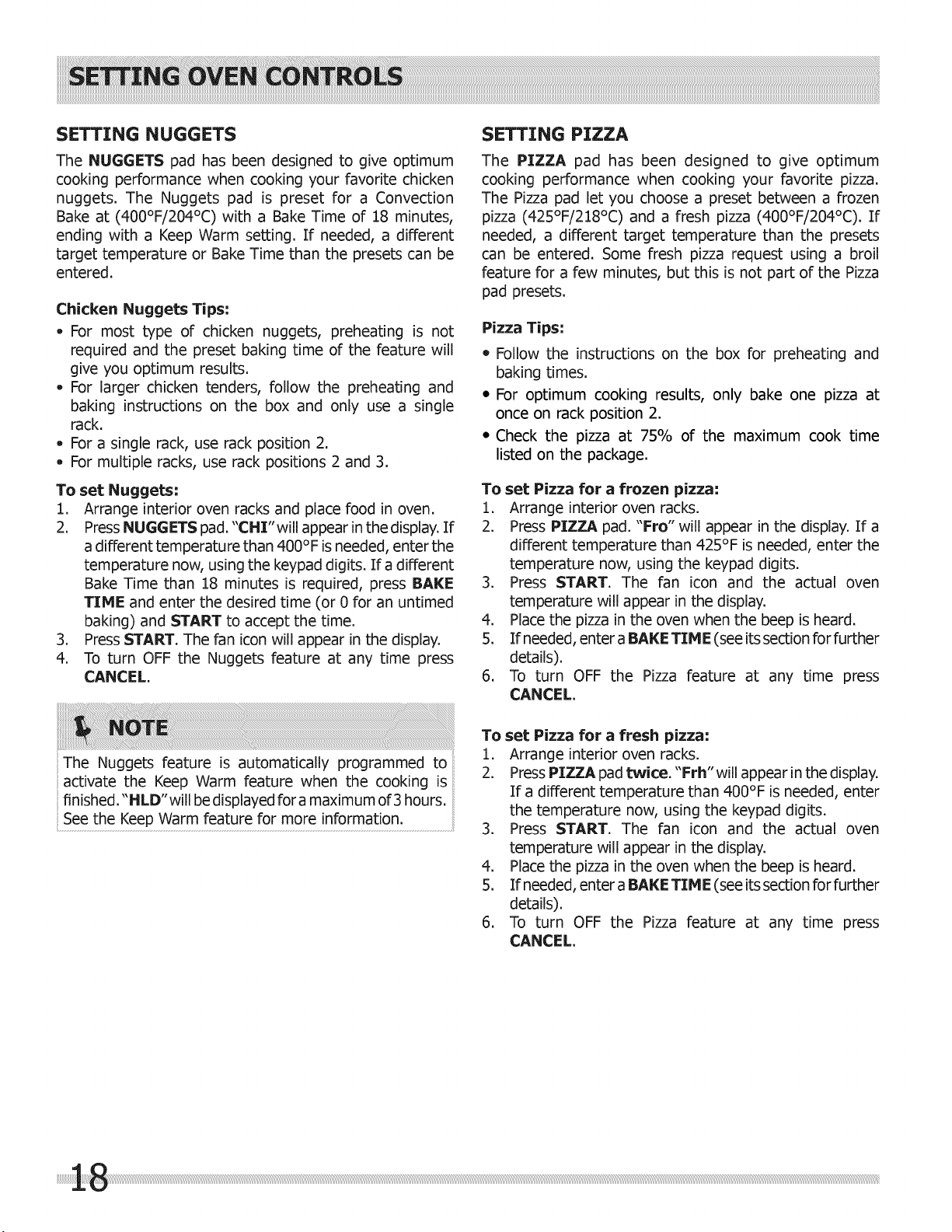 SETTING OVEN CONTROLS

SETTING NUGGETS

The NUGGETS pad has been designed to give optimum cooking performance when cooking your favorite chicken nuggets. The Nuggets pad is preset for a Convection Bake at (400°F/204°C) with a Bake Time of 18 minutes, ending with a Keep Warm setting. If needed, a different target temperature or Bake Time than the presets can be entered.

Chicken Nuggets Tips:

• For most type of chicken nuggets, preheating is not required and the preset baking time of the feature will give you optimum results.
• For larger chicken tenders, follow the preheating and baking instructions on the box and only use a single rack.
• For a single rack, use rack position 2.
• For multiple racks, use rack positions 2 and 3.

To set Nuggets:

1. Arrange interior oven racks and place food in oven.
2. Press NUGGETS pad. "CHI" will appear in the display. If a different temperature than 400°F is needed, enter the temperature now, using the keypad digits. If a different Bake Time than 18 minutes is required, press BAKE TIME and enter the desired time (or 0 for an untimed baking) and START to accept the time.
3. Press START. The fan icon will appear in the display.
4. To turn OFF the Nuggets feature at any time press CANCEL.

NOTE

The Nuggets feature is automatically programmed to activate the Keep Warm feature when the cooking is finished. "HLD" will be displayed for a maximum of 3 hours. See the Keep Warm feature for more information.

SETTING PIZZA

The PIZZA pad has been designed to give optimum cooking performance when cooking your favorite pizza. The Pizza pad let you choose a preset between a frozen pizza (425°F/218°C) and a fresh pizza (400°F/204°C). If needed, a different target temperature than the presets can be entered. Some fresh pizza request using a broil feature for a few minutes, but this is not part of the Pizza pad presets.

Pizza Tips:

• Follow the instructions on the box for preheating and baking times.
• For optimum cooking results, only bake one pizza at once on rack position 2.
• Check the pizza at 75% of the maximum cook time listed on the package.

To set Pizza for a frozen pizza:

1. Arrange interior oven racks.
2. Press PIZZA pad. "Fro" will appear in the display. If a different temperature than 425°F is needed, enter the temperature now, using the keypad digits.
3. Press START. The fan icon and the actual oven temperature will appear in the display.
4. Place the pizza in the oven when the beep is heard.
5. If needed, enter a BAKE TIME (see its section for further details).
6. To turn OFF the Pizza feature at any time press CANCEL.

To set Pizza for a fresh pizza:

1. Arrange interior oven racks.
2. Press PIZZA pad twice. "Frh" will appear in the display. If a different temperature than 400°F is needed, enter the temperature now, using the keypad digits.
3. Press START. The fan icon and the actual oven temperature will appear in the display.
4. Place the pizza in the oven when the beep is heard.
5. If needed, enter a BAKE TIME (see its section for further details).
6. To turn OFF the Pizza feature at any time press CANCEL.

18